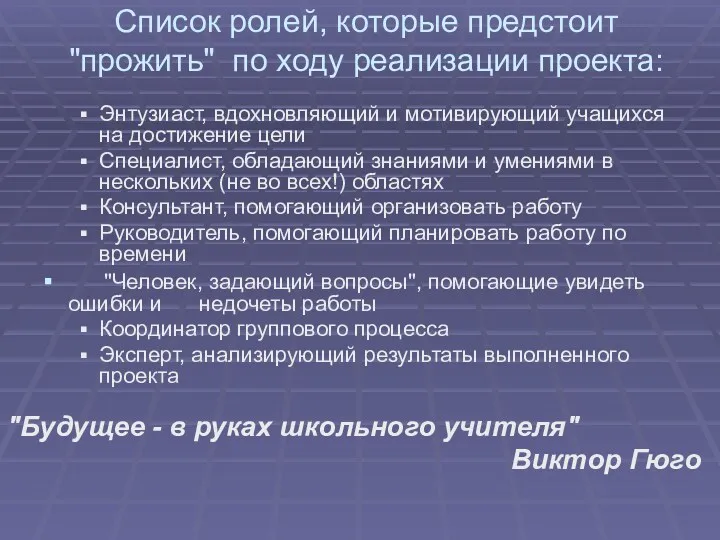 Список ролей, которые предстоит "прожить" по ходу реализации проекта:

▪ Энтузиаст, вдохновляющий и мотивирующий учащихся на достижение цели
▪ Специалист, обладающий знаниями и умениями в нескольких (не во всех!) областях
▪ Консультант, помогающий организовать работу
▪ Руководитель, помогающий планировать работу по времени
▪ "Человек, задающий вопросы", помогающие увидеть ошибки и недочеты работы
▪ Координатор группового процесса
▪ Эксперт, анализирующий результаты выполненного проекта

"Будущее - в руках школьного учителя"
Виктор Гюго